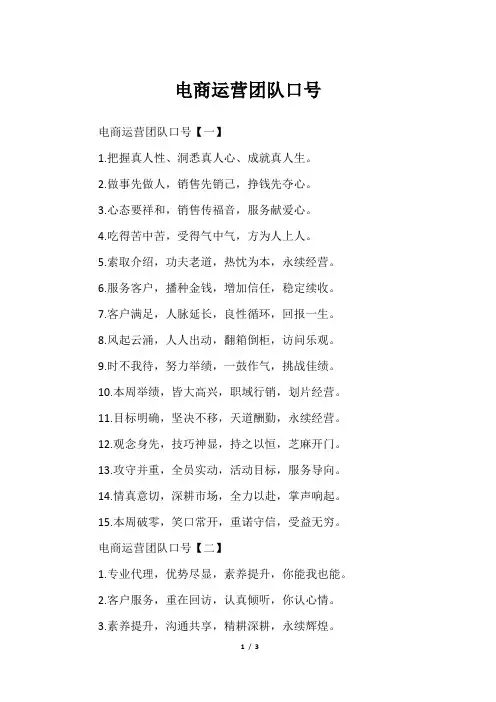 电商运营团队口号

电商运营团队口号【一】

1.把握真人性、洞悉真人心、成就真人生。

2.做事先做人，销售先销己，挣钱先夺心。

3.心态要祥和，销售传福音，服务献爱心。

4.吃得苦中苦，受得气中气，方为人上人。

5.索取介绍，功夫老道，热忱为本，永续经营。

6.服务客户，播种金钱，增加信任，稳定续收。

7.客户满足，人脉延长，良性循环，回报一生。

8.风起云涌，人人出动，翻箱倒柜，访问乐观。

9.时不我待，努力举绩，一鼓作气，挑战佳绩。

10.本周举绩，皆大高兴，职域行销，划片经营。

11.目标明确，坚决不移，天道酬勤，永续经营。

12.观念身先，技巧神显，持之以恒，芝麻开门。

13.攻守并重，全员实动，活动目标，服务导向。

14.情真意切，深耕市场，全力以赴，掌声响起。

15.本周破零，笑口常开，重诺守信，受益无穷。

电商运营团队口号【二】

1.专业代理，优势尽显，素养提升，你能我也能。

2.客户服务，重在回访，认真倾听，你认心情。

3.素养提升，沟通共享，精耕深耕，永续辉煌。

1 / 3